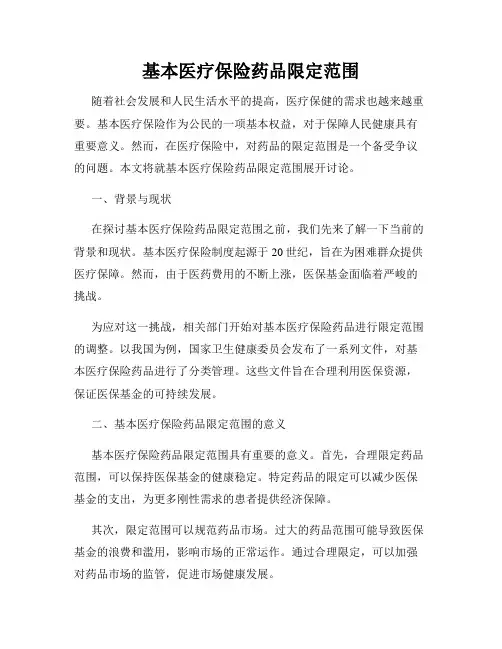 基本医疗保险药品限定范围

随着社会发展和人民生活水平的提高，医疗保健的需求也越来越重要。基本医疗保险作为公民的一项基本权益，对于保障人民健康具有重要意义。然而，在医疗保险中，对药品的限定范围是一个备受争议的问题。本文将就基本医疗保险药品限定范围展开讨论。

一、背景与现状

在探讨基本医疗保险药品限定范围之前，我们先来了解一下当前的背景和现状。基本医疗保险制度起源于 20 世纪，旨在为困难群众提供医疗保障。然而，由于医药费用的不断上涨，医保基金面临着严峻的挑战。

为应对这一挑战，相关部门开始对基本医疗保险药品进行限定范围的调整。以我国为例，国家卫生健康委员会发布了一系列文件，对基本医疗保险药品进行了分类管理。这些文件旨在合理利用医保资源，保证医保基金的可持续发展。

二、基本医疗保险药品限定范围的意义

基本医疗保险药品限定范围具有重要的意义。首先，合理限定药品范围，可以保持医保基金的健康稳定。特定药品的限定可以减少医保基金的支出，为更多刚性需求的患者提供经济保障。

其次，限定范围可以规范药品市场。过大的药品范围可能导致医保基金的浪费和滥用，影响市场的正常运作。通过合理限定，可以加强对药品市场的监管，促进市场健康发展。